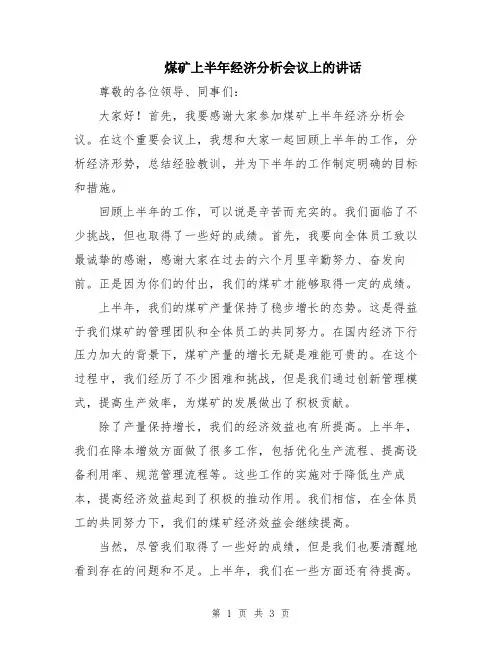 煤矿上半年经济分析会议上的讲话

尊敬的各位领导、同事们：

大家好！首先，我要感谢大家参加煤矿上半年经济分析会议。在这个重要会议上，我想和大家一起回顾上半年的工作，分析经济形势，总结经验教训，并为下半年的工作制定明确的目标和措施。

回顾上半年的工作，可以说是辛苦而充实的。我们面临了不少挑战，但也取得了一些好的成绩。首先，我要向全体员工致以最诚挚的感谢，感谢大家在过去的六个月里辛勤努力、奋发向前。正是因为你们的付出，我们的煤矿才能够取得一定的成绩。

上半年，我们的煤矿产量保持了稳步增长的态势。这是得益于我们煤矿的管理团队和全体员工的共同努力。在国内经济下行压力加大的背景下，煤矿产量的增长无疑是难能可贵的。在这个过程中，我们经历了不少困难和挑战，但是我们通过创新管理模式，提高生产效率，为煤矿的发展做出了积极贡献。

除了产量保持增长，我们的经济效益也有所提高。上半年，我们在降本增效方面做了很多工作，包括优化生产流程、提高设备利用率、规范管理流程等。这些工作的实施对于降低生产成本，提高经济效益起到了积极的推动作用。我们相信，在全体员工的共同努力下，我们的煤矿经济效益会继续提高。

当然，尽管我们取得了一些好的成绩，但是我们也要清醒地看到存在的问题和不足。上半年，我们在一些方面还有待提高。

第 1 页 共 3 页